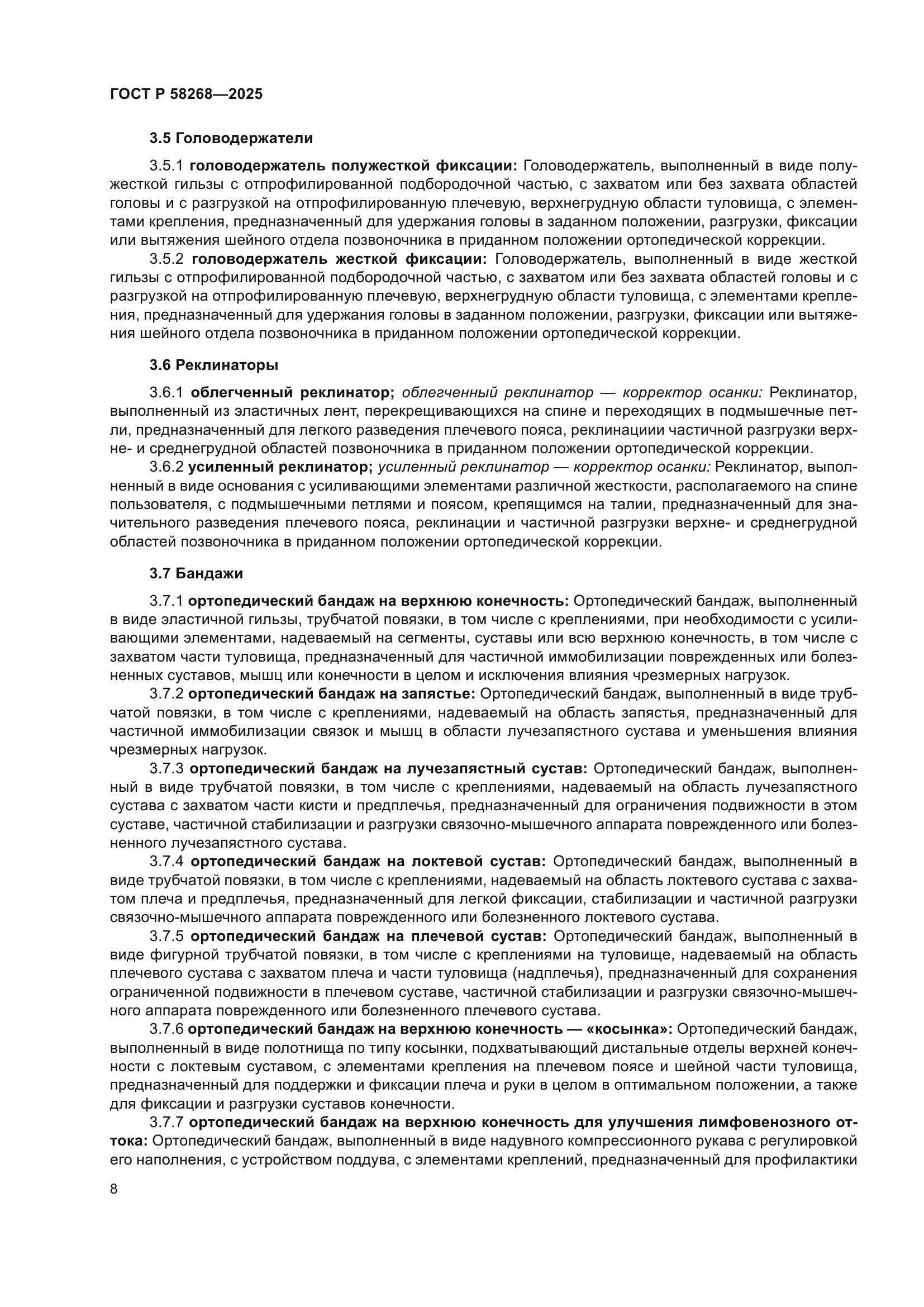 ГОСТ Р 58268—2025

3.5 Головодержатели

3.5.1 головодержатель полужесткой фиксации: Головодержатель, выполненный в виде полужесткой гильзы с отпрофилированной подбородочной частью, с захватом или без захвата областей головы и с разгрузкой на отпрофилированную плечевую, верхнегрудную области туловища, с элементами крепления, предназначенный для удержания головы в заданном положении, разгрузки, фиксации или вытяжения шейного отдела позвоночника в приданном положении ортопедической коррекции.

3.5.2 головодержатель жесткой фиксации: Головодержатель, выполненный в виде жесткой гильзы с отпрофилированной подбородочной частью, с захватом или без захвата областей головы и с разгрузкой на отпрофилированную плечевую, верхнегрудную области туловища, с элементами крепления, предназначенный для удержания головы в заданном положении, разгрузки, фиксации или вытяжения шейного отдела позвоночника в приданном положении ортопедической коррекции.

3.6 Реклинаторы

3.6.1 облегченный реклинатор; облегченный реклинатор — корректор осанки: Реклинатор, выполненный из эластичных лент, перекрещивающихся на спине и переходящих в подмышечные петли, предназначенный для легкого разведения плечевого пояса, реклинациии частичной разгрузки верхне- и среднегрудной областей позвоночника в приданном положении ортопедической коррекции.

3.6.2 усиленный реклинатор; усиленный реклинатор — корректор осанки: Реклинатор, выполненный в виде основания с усиливающими элементами различной жесткости, располагаемого на спине пользователя, с подмышечными петлями и поясом, крепящимся на талии, предназначенный для значительного разведения плечевого пояса, реклинации и частичной разгрузки верхне- и среднегрудной областей позвоночника в приданном положении ортопедической коррекции.

3.7 Бандажи

3.7.1 ортопедический бандаж на верхнюю конечность: Ортопедический бандаж, выполненный в виде эластичной гильзы, трубчатой повязки, в том числе с креплениями, при необходимости с усиливающими элементами, надеваемый на сегменты, суставы или всю верхнюю конечность, в том числе с захватом части туловища, предназначенный для частичной иммобилизации поврежденных или болезненных суставов, мышц или конечности в целом и исключения влияния чрезмерных нагрузок.

3.7.2 ортопедический бандаж на запястье: Ортопедический бандаж, выполненный в виде трубчатой повязки, в том числе с креплениями, надеваемый на область запястья, предназначенный для частичной иммобилизации связок и мышц в области лучезапястного сустава и уменьшения влияния чрезмерных нагрузок.

3.7.3 ортопедический бандаж на лучезапястный сустав: Ортопедический бандаж, выполненный в виде трубчатой повязки, в том числе с креплениями, надеваемый на область лучезапястного сустава с захватом части кисти и предплечья, предназначенный для ограничения подвижности в этом суставе, частичной стабилизации и разгрузки связочно-мышечного аппарата поврежденного или болезненного лучезапястного сустава.

3.7.4 ортопедический бандаж на локтевой сустав: Ортопедический бандаж, выполненный в виде трубчатой повязки, в том числе с креплениями, надеваемый на область локтевого сустава с захватом плеча и предплечья, предназначенный для легкой фиксации, стабилизации и частичной разгрузки связочно-мышечного аппарата поврежденного или болезненного локтевого сустава.

3.7.5 ортопедический бандаж на плечевой сустав: Ортопедический бандаж, выполненный в виде фигурной трубчатой повязки, в том числе с креплениями на туловище, надеваемый на область плечевого сустава с захватом плеча и части туловища (надплечья), предназначенный для сохранения ограниченной подвижности в плечевом суставе, частичной стабилизации и разгрузки связочно-мышечного аппарата поврежденного или болезненного плечевого сустава.

3.7.6 ортопедический бандаж на верхнюю конечность — «косынка»: Ортопедический бандаж, выполненный в виде полотнища по типу косынки, подхватывающий дистальные отделы верхней конечности с локтевым суставом, с элементами крепления на плечевом поясе и шейной части туловища, предназначенный для поддержки и фиксации плеча и руки в целом в оптимальном положении, а также для фиксации и разгрузки суставов конечности.

3.7.7 ортопедический бандаж на верхнюю конечность для улучшения лимфовенозного оттока: Ортопедический бандаж, выполненный в виде надувного компрессионного рукава с регулировкой его наполнения, с устройством поддува, с элементами креплений, предназначенный для профилактики

8